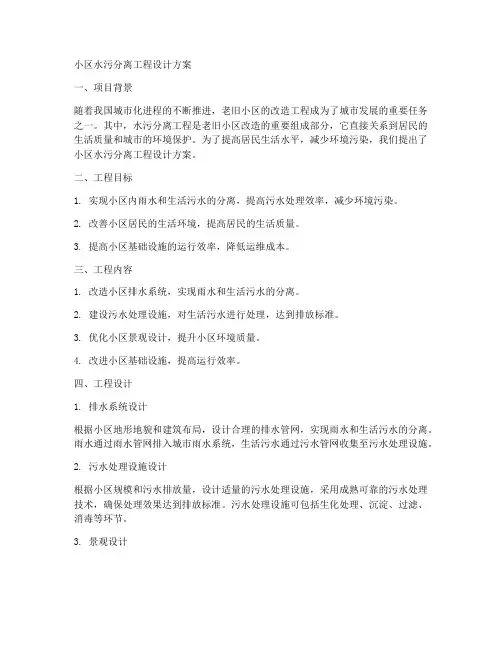 小区水污分离工程设计方案

一、项目背景

随着我国城市化进程的不断推进，老旧小区的改造工程成为了城市发展的重要任务之一。其中，水污分离工程是老旧小区改造的重要组成部分，它直接关系到居民的生活质量和城市的环境保护。为了提高居民生活水平，减少环境污染，我们提出了小区水污分离工程设计方案。

二、工程目标

1. 实现小区内雨水和生活污水的分离，提高污水处理效率，减少环境污染。

2. 改善小区居民的生活环境，提高居民的生活质量。

3. 提高小区基础设施的运行效率，降低运维成本。

三、工程内容

1. 改造小区排水系统，实现雨水和生活污水的分离。

2. 建设污水处理设施，对生活污水进行处理，达到排放标准。

3. 优化小区景观设计，提升小区环境质量。

4. 改进小区基础设施，提高运行效率。

四、工程设计

1. 排水系统设计

根据小区地形地貌和建筑布局，设计合理的排水管网，实现雨水和生活污水的分离。雨水通过雨水管网排入城市雨水系统，生活污水通过污水管网收集至污水处理设施。

2. 污水处理设施设计

根据小区规模和污水排放量，设计适量的污水处理设施，采用成熟可靠的污水处理技术，确保处理效果达到排放标准。污水处理设施可包括生化处理、沉淀、过滤、消毒等环节。

3. 景观设计